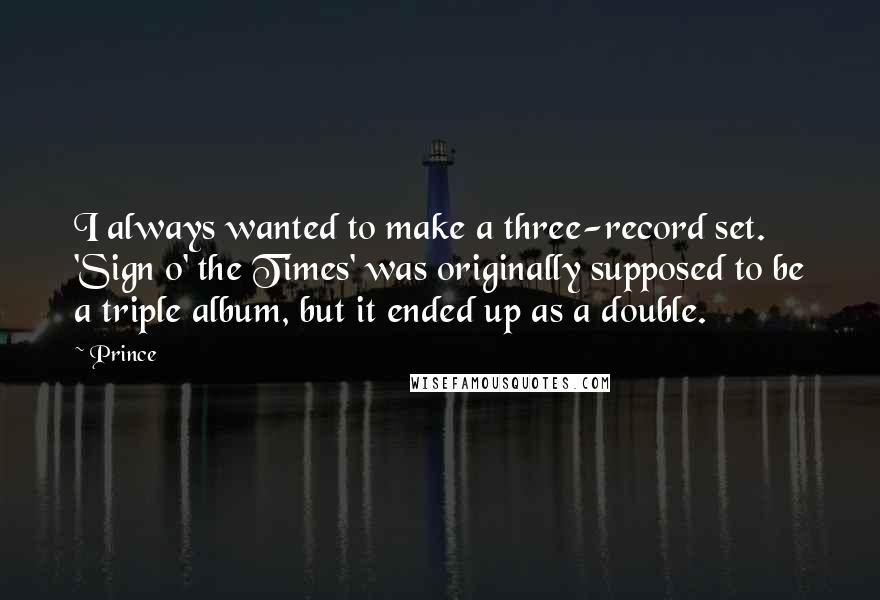 I always wanted to make a three-record set. 'Sign o' the Times' was originally supposed to be a triple album, but it ended up as a double.

~ Prince

WISEFAMOUSQUOTES.COM